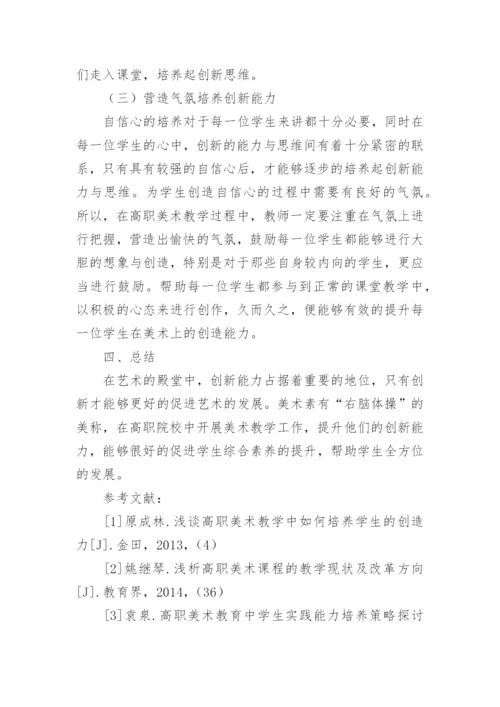 们走入课堂，培养起创新思维。

（三）营造气氛培养创新能力

自信心的培养对于每一位学生来讲都十分必要，同时在每一位学生的心中，创新的能力与思维间有着十分紧密的联系，只有具有较强的自信心后，才能够逐步的培养起创新能力与思维。为学生创造自信心的过程中需要有良好的气氛。所以，在高职美术教学过程中，教师一定要注重在气氛上进行把握，营造出愉快的气氛，鼓励每一位学生都能够进行大胆的想象与创造，特别是对于那些自身较内向的学生，更应当进行鼓励。帮助每一位学生都参与到正常的课堂教学中，以积极的心态来进行创作，久而久之，便能够有效的提升每一位学生在美术上的创造能力。

四、总结

在艺术的殿堂中，创新能力占据着重要的地位，只有创新才能够更好的促进艺术的发展。美术素有“右脑体操”的美称，在高职院校中开展美术教学工作，提升他们的创新能力，能够很好的促进学生综合素养的提升，帮助学生全方位的发展。

参考文献：

[1]原成林.浅谈高职美术教学中如何培养学生的创造力[J].金田，2013，(4)

[2]姚继琴.浅析高职美术课程的教学现状及改革方向[J].教育界，2014，(36)

[3]袁泉.高职美术教育中学生实践能力培养策略探讨